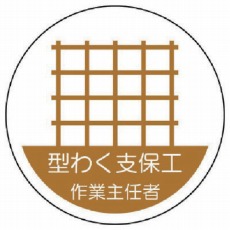 型わく支保工
作業主任者